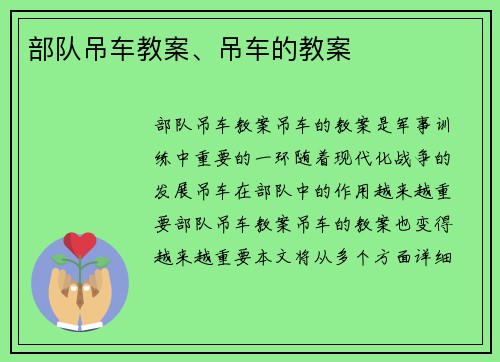 部队吊车教案、吊车的教案

部队吊车教案吊车的教案是军事训练中重要的一环随着现代化战争的发展吊车在部队中的作用越来越重要部队吊车教案吊车的教案也变得越来越重要本文将从多个方面详细